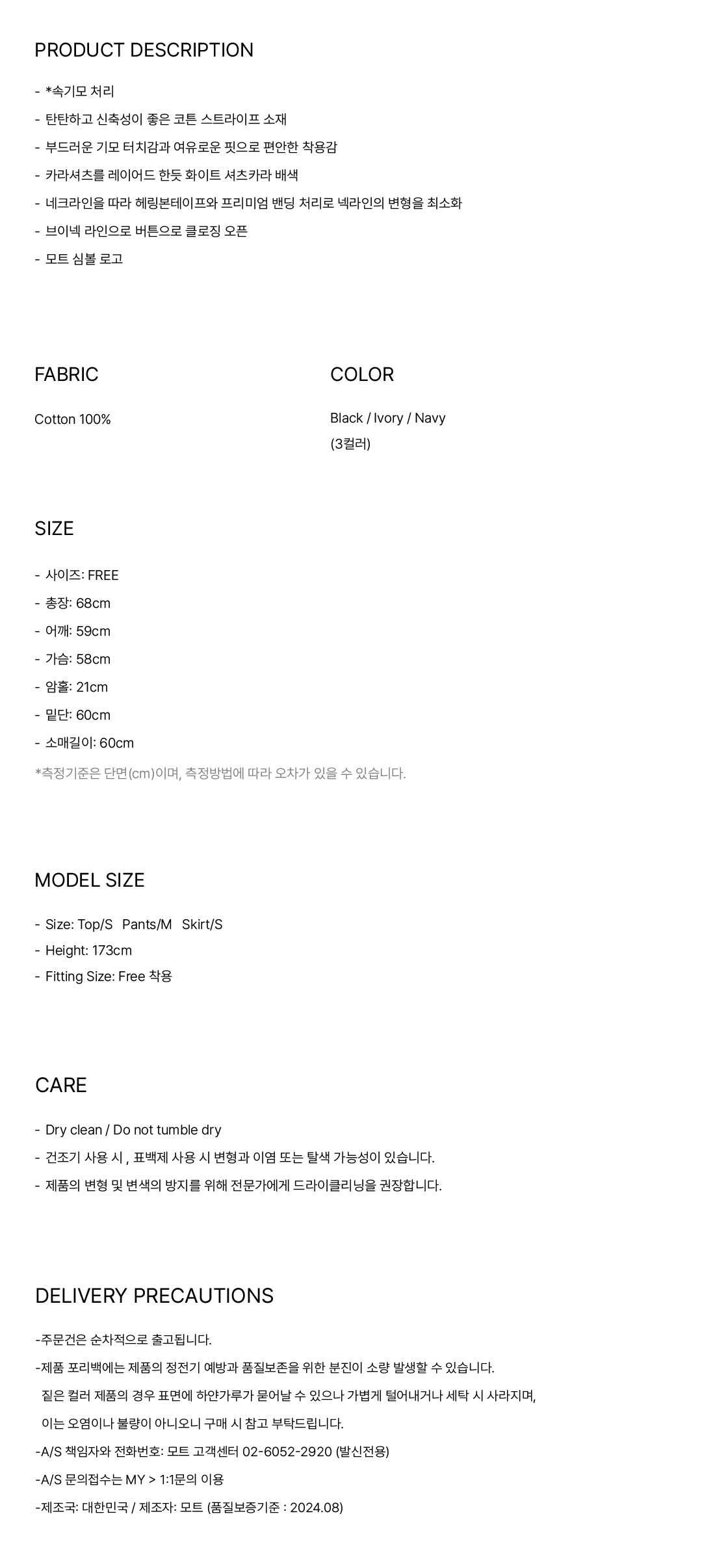 PRODUCT DESCRIPTION

- *속기모 처리
- 탄탄하고 신축성이 좋은 코튼 스트라이프 소재
- 부드러운 기모 터치감과 여유로운 핏으로 편안한 착용감
- 카라셔츠를 레이어드 한듯 화이트 셔츠카라 배색
- 네크라인을 따라 헤링본테이프와 프리미엄 밴딩 처리로 넥라인의 변형을 최소화
- 브이넥 라인으로 버튼으로 클로징 오픈
- 모트 심볼 로고

FABRIC

Cotton 100%

COLOR

Black / Ivory / Navy
(3컬러)

SIZE

- 사이즈: FREE
- 총장: 68cm
- 어깨: 59cm
- 가슴: 58cm
- 암홀: 21cm
- 밑단: 60cm
- 소매길이: 60cm
*측정기준은 단면(cm)이며, 측정방법에 따라 오차가 있을 수 있습니다.

MODEL SIZE

- Size: Top/S Pants/M Skirt/S
- Height: 173cm
- Fitting Size: Free 착용

CARE

- Dry clean / Do not tumble dry
- 건조기 사용 시 , 표백제 사용 시 변형과 이염 또는 탈색 가능성이 있습니다.
- 제품의 변형 및 변색의 방지를 위해 전문가에게 드라이클리닝을 권장합니다.

DELIVERY PRECAUTIONS

-주문건은 순차적으로 출고됩니다.
-제품 포리백에는 제품의 정전기 예방과 품질보존을 위한 분진이 소량 발생할 수 있습니다.
짙은 컬러 제품의 경우 표면에 하얀가루가 묻어날 수 있으나 가볍게 털어내거나 세탁 시 사라지며,
이는 오염이나 불량이 아니오니 구매 시 참고 부탁드립니다.
-A/S 책임자와 전화번호: 모트 고객센터 02-6052-2920 (발신전용)
-A/S 문의접수는 MY > 1:1문의 이용
-제조국: 대한민국 / 제조자: 모트 (품질보증기준 : 2024.08)